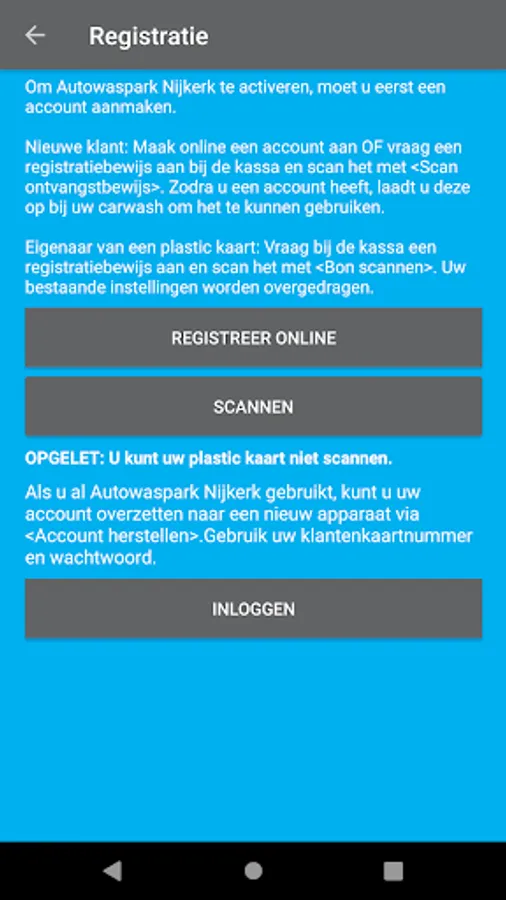 Registratie

Om Autowaspark Nijkerk te activeren, moet u eerst een account aanmaken.

Nieuwe klant: Maak online een account aan OF vraag een registratiebewijs aan bij de kassa en scan het met <Scan ontvangstbewijs>. Zodra u een account heeft, laadt u deze op bij uw carwash om het te kunnen gebruiken.

Eigenaar van een plastic kaart: Vraag bij de kassa een registratiebewijs aan en scan het met <Bon scannen>. Uw bestaande instellingen worden overgedragen.

REGISTREER ONLINE

SCANNEN

OPGELET: U kunt uw plastic kaart niet scannen.

Als u al Autowaspark Nijkerk gebruikt, kunt u uw account overzetten naar een nieuw apparaat via <Account herstellen>.Gebruik uw klantenkaartnummer en wachtwoord.

INLOGGEN